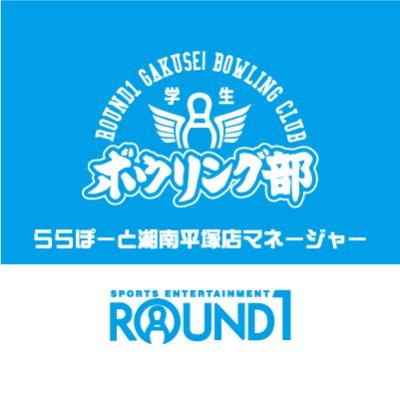 ROUND1 GAKUSEI BOWLING CLUB
学生
ボウリング部
ららぽーと湘南平塚店マネージャー

SPORTS ENTERTAINMENT
ROUND1